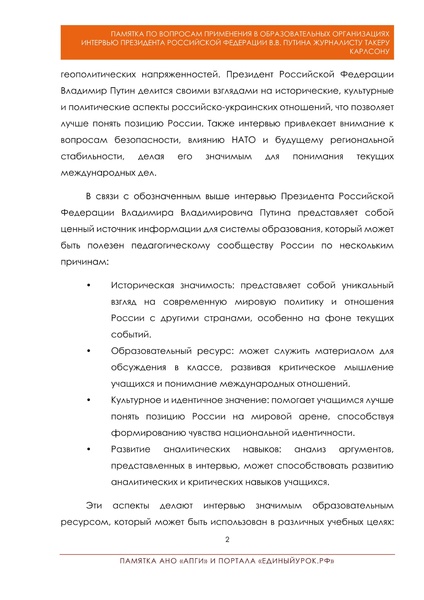 ПАМЯТКА ПО ВОПРОСАМ ПРИМЕНЕНИЯ В ОБРАЗОВАТЕЛЬНЫХ ОРГАНИЗАЦИЯХ ИНТЕРВЬЮ ПРЕЗИДЕНТА РОССИЙСКОЙ ФЕДЕРАЦИИ В.В. ПУТИНА ЖУРНАЛИСТУ ТАКЕРУ КАРЛСОНУ

геополитических напряженностей. Президент Российской Федерации Владимир Путин делится своими взглядами на исторические, культурные и политические аспекты российско-украинских отношений, что позволяет лучше понять позицию России. Также интервью привлекает внимание к вопросам безопасности, влиянию НАТО и будущему региональной стабильности, делая его значимым для понимания текущих международных дел.

В связи с обозначенным выше интервью Президента Российской Федерации Владимира Владимировича Путина представляет собой ценный источник информации для системы образования, который может быть полезен педагогическому сообществу России по нескольким причинам:

• Историческая значимость: представляет собой уникальный взгляд на современную мировую политику и отношения России с другими странами, особенно на фоне текущих событий.

• Образовательный ресурс: может служить материалом для обсуждения в классе, развивая критическое мышление учащихся и понимание международных отношений.

• Культурное и идентичное значение: помогает учащимся лучше понять позицию России на мировой арене, способствуя формированию чувства национальной идентичности.

• Развитие аналитических навыков: анализ аргументов, представленных в интервью, может способствовать развитию аналитических и критических навыков учащихся.

Эти аспекты делают интервью значимым образовательным ресурсом, который может быть использован в различных учебных целях:

2

ПАМЯТКА АНО «АПГИ» И ПОРТАЛА «ЕДИНЫЙУРОК.РФ»